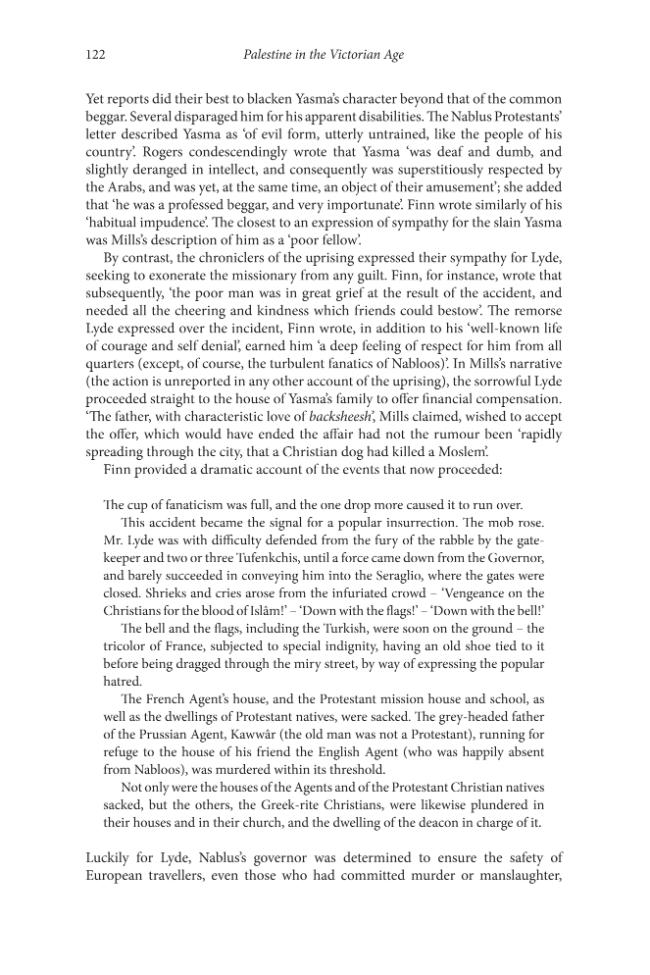 122 Palestine in the Victorian Age

Yet reports did their best to blacken Yasma's character beyond that of the common beggar. Several disparaged him for his apparent disabilities. The Nablus Protestants' letter described Yasma as 'of evil form, utterly untrained, like the people of his country'. Rogers condescendingly wrote that Yasma 'was deaf and dumb, and slightly deranged in intellect, and consequently was superstitiously respected by the Arabs, and was yet, at the same time, an object of their amusement'; she added that 'he was a professed beggar, and very importunate'. Finn wrote similarly of his 'habitual impudence'. The closest to an expression of sympathy for the slain Yasma was Mills's description of him as a 'poor fellow'.

By contrast, the chroniclers of the uprising expressed their sympathy for Lyde, seeking to exonerate the missionary from any guilt. Finn, for instance, wrote that subsequently, 'the poor man was in great grief at the result of the accident, and needed all the cheering and kindness which friends could bestow'. The remorse Lyde expressed over the incident, Finn wrote, in addition to his 'well-known life of courage and self denial', earned him 'a deep feeling of respect for him from all quarters (except, of course, the turbulent fanatics of Nabloos)'. In Mills's narrative (the action is unreported in any other account of the uprising), the sorrowful Lyde proceeded straight to the house of Yasma's family to offer financial compensation. 'The father, with characteristic love of backsheesh', Mills claimed, wished to accept the offer, which would have ended the affair had not the rumour been 'rapidly spreading through the city, that a Christian dog had killed a Moslem'.

Finn provided a dramatic account of the events that now proceeded:

The cup of fanaticism was full, and the one drop more caused it to run over.

This accident became the signal for a popular insurrection. The mob rose. Mr. Lyde was with difficulty defended from the fury of the rabble by the gatekeeper and two or three Tufenkchis, until a force came down from the Governor, and barely succeeded in conveying him into the Seraglio, where the gates were closed. Shrieks and cries arose from the infuriated crowd – 'Vengeance on the Christians for the blood of Islâm!' – 'Down with the flags!' – 'Down with the bell!'

The bell and the flags, including the Turkish, were soon on the ground – the tricolor of France, subjected to special indignity, having an old shoe tied to it before being dragged through the miry street, by way of expressing the popular hatred.

The French Agent's house, and the Protestant mission house and school, as well as the dwellings of Protestant natives, were sacked. The grey-headed father of the Prussian Agent, Kawwâr (the old man was not a Protestant), running for refuge to the house of his friend the English Agent (who was happily absent from Nabloos), was murdered within its threshold.

Not only were the houses of the Agents and of the Protestant Christian natives sacked, but the others, the Greek-rite Christians, were likewise plundered in their houses and in their church, and the dwelling of the deacon in charge of it.

Luckily for Lyde, Nablus's governor was determined to ensure the safety of European travellers, even those who had committed murder or manslaughter,